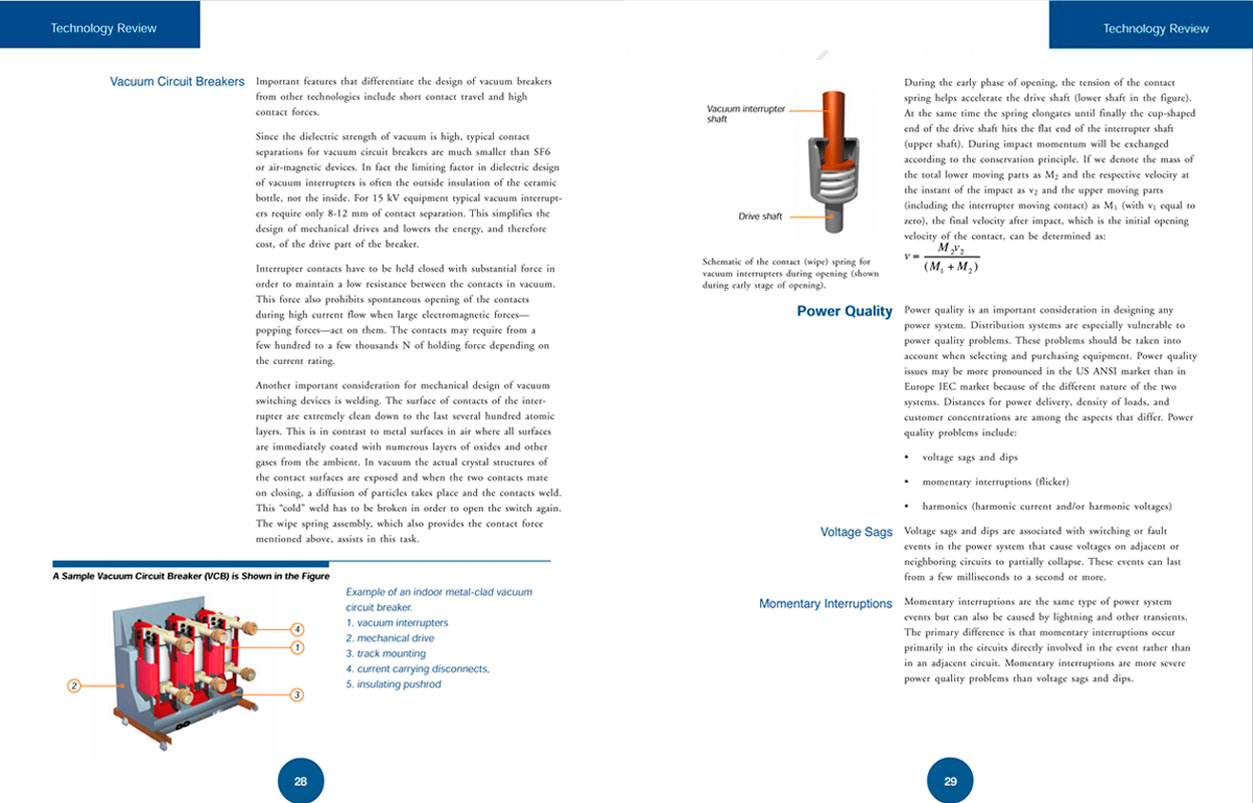 Technology Review

Vacuum Circuit Breakers

Important features that differentiate the design of vacuum breakers from other technologies include short contact travel and high contact forces.

Since the dielectric strength of vacuum is high, typical contact separations for vacuum circuit breakers are much smaller than SF6 or air-magnetic devices. In fact the limiting factor in dielectric design of vacuum interrupters is often the outside insulation of the ceramic bottle, not the inside. For 15 kV equipment typical vacuum interrupters require only 8-12 mm of contact separation. This simplifies the design of mechanical drives and lowers the energy, and therefore cost, of the drive part of the breaker.

Interrupter contacts have to be held closed with substantial force in order to maintain a low resistance between the contacts in vacuum. This force also prohibits spontaneous opening of the contacts during high current flow when large electromagnetic forces—popping forces—act on them. The contacts may require from a few hundred to a few thousands N of holding force depending on the current rating.

Another important consideration for mechanical design of vacuum switching devices is welding. The surface of contacts of the interrupter are extremely clean down to the last several hundred atomic layers. This is in contrast to metal surfaces in air where all surfaces are immediately coated with numerous layers of oxides and other gases from the ambient. In vacuum the actual crystal structures of the contact surfaces are exposed and when the two contacts mate on closing, a diffusion of particles takes place and the contacts weld. This "cold" weld has to be broken in order to open the switch again. The wipe spring assembly, which also provides the contact force mentioned above, assists in this task.

A Sample Vacuum Circuit Breaker (VCB) is Shown in the Figure

4
1
2
3

Example of an indoor metal-clad vacuum circuit breaker.
1. vacuum interrupters
2. mechanical drive
3. track mounting
4. current carrying disconnects,
5. insulating pushrod

28

Technology Review

Vacuum interrupter shaft

Drive shaft

Schematic of the contact (wipe) spring for vacuum interrupters during opening (shown during early stage of opening).

During the early phase of opening, the tension of the contact spring helps accelerate the drive shaft (lower shaft in the figure). At the same time the spring elongates until finally the cup-shaped end of the drive shaft hits the flat end of the interrupter shaft (upper shaft). During impact momentum will be exchanged according to the conservation principle. If we denote the mass of the total lower moving parts as $M_2$ and the respective velocity at the instant of the impact as $v_2$ and the upper moving parts (including the interrupter moving contact) as $M_1$ (with $v_1$ equal to zero), the final velocity after impact, which is the initial opening velocity of the contact, can be determined as:

$v = \frac{M_2 v_2}{(M_1 + M_2)}$

Power Quality

Power quality is an important consideration in designing any power system. Distribution systems are especially vulnerable to power quality problems. These problems should be taken into account when selecting and purchasing equipment. Power quality issues may be more pronounced in the US ANSI market than in Europe IEC market because of the different nature of the two systems. Distances for power delivery, density of loads, and customer concentrations are among the aspects that differ. Power quality problems include:

• voltage sags and dips
• momentary interruptions (flicker)
• harmonics (harmonic current and/or harmonic voltages)

Voltage Sags

Voltage sags and dips are associated with switching or fault events in the power system that cause voltages on adjacent or neighboring circuits to partially collapse. These events can last from a few milliseconds to a second or more.

Momentary Interruptions

Momentary interruptions are the same type of power system events but can also be caused by lightning and other transients. The primary difference is that momentary interruptions occur primarily in the circuits directly involved in the event rather than in an adjacent circuit. Momentary interruptions are more severe power quality problems than voltage sags and dips.

29